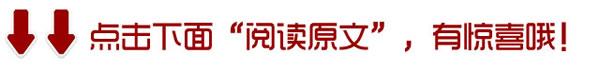 点击下面“阅读原文”，有惊喜哦！